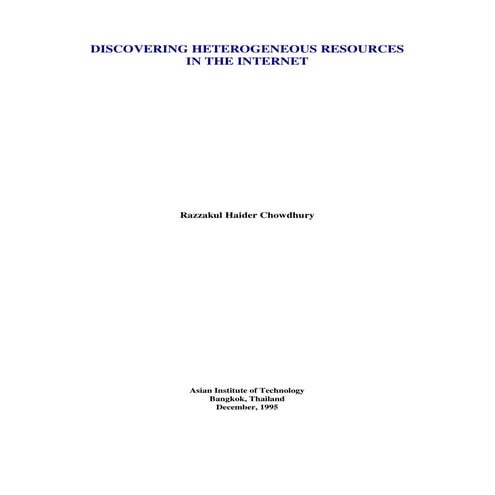 DISCOVERING HETEROGENEOUS RESOURCES IN THE INTERNET

Razzakul Haider Chowdhury

Asian Institute of Technology
Bangkok, Thailand
December, 1995